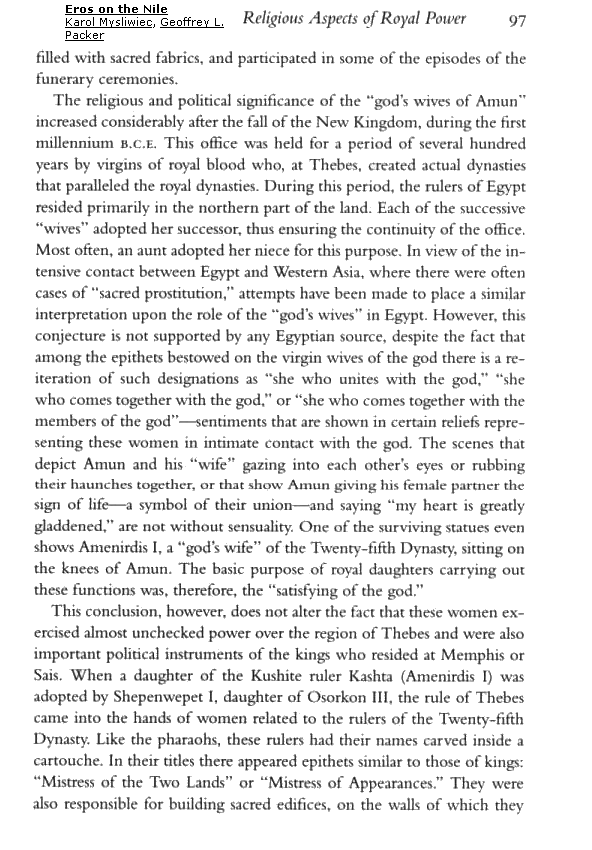 Eros on the Nile
Karol Mysliwiec, Geoffrey L. Packer

Religious Aspects of Royal Power 97

filled with sacred fabrics, and participated in some of the episodes of the funerary ceremonies.

The religious and political significance of the "god's wives of Amun" increased considerably after the fall of the New Kingdom, during the first millennium B.C.E. This office was held for a period of several hundred years by virgins of royal blood who, at Thebes, created actual dynasties that paralleled the royal dynasties. During this period, the rulers of Egypt resided primarily in the northern part of the land. Each of the successive "wives" adopted her successor, thus ensuring the continuity of the office. Most often, an aunt adopted her niece for this purpose. In view of the intensive contact between Egypt and Western Asia, where there were often cases of "sacred prostitution," attempts have been made to place a similar interpretation upon the role of the "god's wives" in Egypt. However, this conjecture is not supported by any Egyptian source, despite the fact that among the epithets bestowed on the virgin wives of the god there is a reiteration of such designations as "she who unites with the god," "she who comes together with the god," or "she who comes together with the members of the god"—sentiments that are shown in certain reliefs representing these women in intimate contact with the god. The scenes that depict Amun and his "wife" gazing into each other's eyes or rubbing their haunches together, or that show Amun giving his female partner the sign of life—a symbol of their union—and saying "my heart is greatly gladdened," are not without sensuality. One of the surviving statues even shows Amenirdis I, a "god's wife" of the Twenty-fifth Dynasty, sitting on the knees of Amun. The basic purpose of royal daughters carrying out these functions was, therefore, the "satisfying of the god."

This conclusion, however, does not alter the fact that these women exercised almost unchecked power over the region of Thebes and were also important political instruments of the kings who resided at Memphis or Sais. When a daughter of the Kushite ruler Kashta (Amenirdis I) was adopted by Shepenwepet I, daughter of Osorkon III, the rule of Thebes came into the hands of women related to the rulers of the Twenty-fifth Dynasty. Like the pharaohs, these rulers had their names carved inside a cartouche. In their titles there appeared epithets similar to those of kings: "Mistress of the Two Lands" or "Mistress of Appearances." They were also responsible for building sacred edifices, on the walls of which they